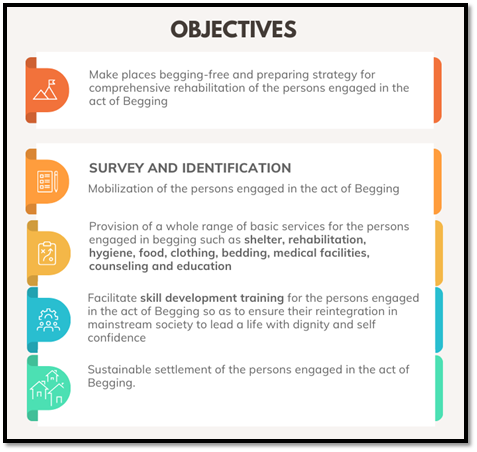 OBJECTIVES

Make places begging-free and preparing strategy for comprehensive rehabilitation of the persons engaged in the act of Begging

SURVEY AND IDENTIFICATION

Mobilization of the persons engaged in the act of Begging

Provision of a whole range of basic services for the persons engaged in begging such as shelter, rehabilitation, hygiene, food, clothing, bedding, medical facilities, counseling and education

Facilitate skill development training for the persons engaged in the act of Begging so as to ensure their reintegration in mainstream society to lead a life with dignity and self confidence

Sustainable settlement of the persons engaged in the act of Begging.